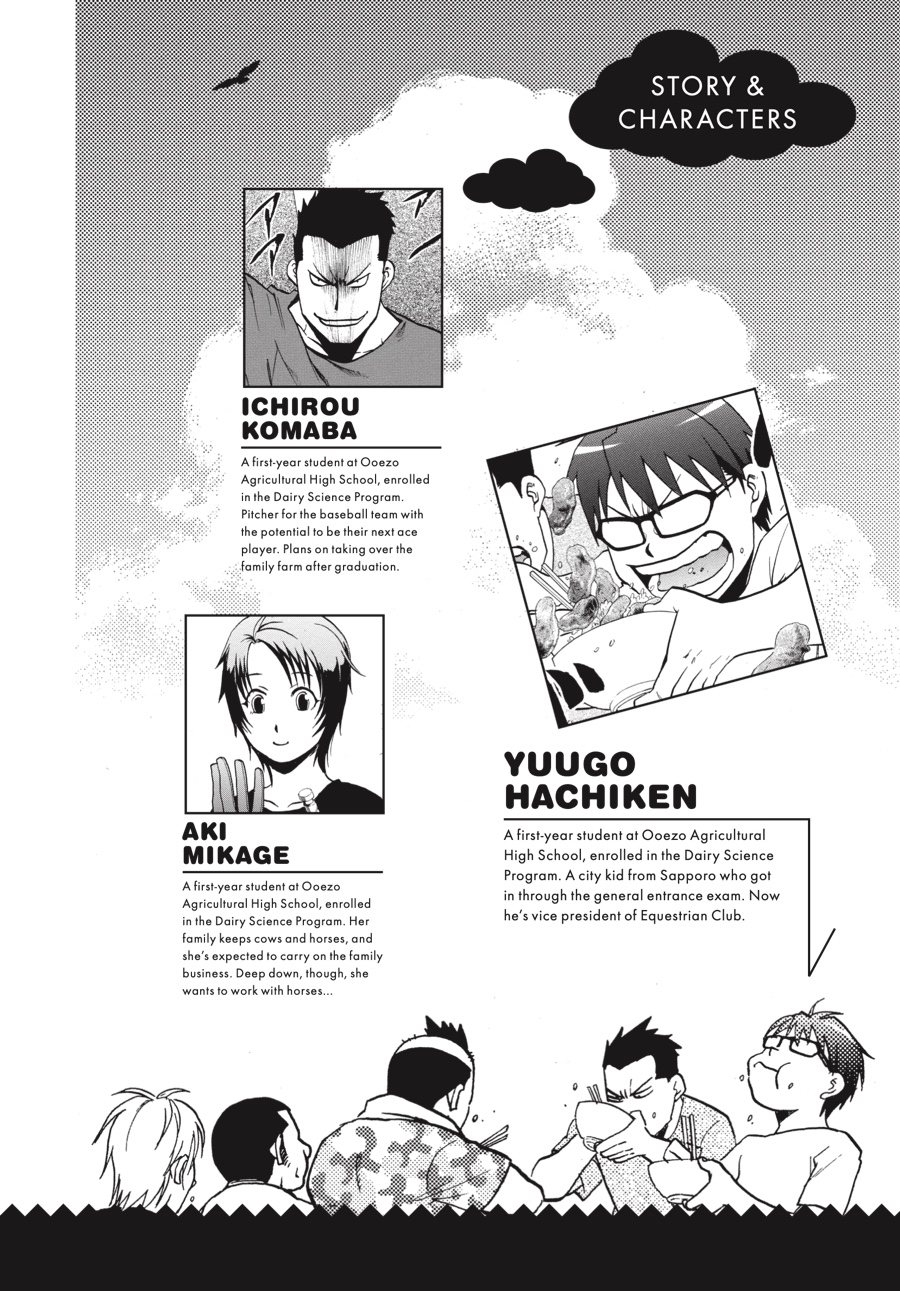 STORY &
CHARACTERS

ICHIROU
KOMABA

A first-year student at Ooezo Agricultural High School, enrolled in the Dairy Science Program. Pitcher for the baseball team with the potential to be their next ace player. Plans on taking over the family farm after graduation.

AKI
MIKAGE

A first-year student at Ooezo Agricultural High School, enrolled in the Dairy Science Program. Her family keeps cows and horses, and she's expected to carry on the family business. Deep down, though, she wants to work with horses...

YUUGO
HACHIKEN

A first-year student at Ooezo Agricultural High School, enrolled in the Dairy Science Program. A city kid from Sapporo who got in through the general entrance exam. Now he's vice president of Equestrian Club.